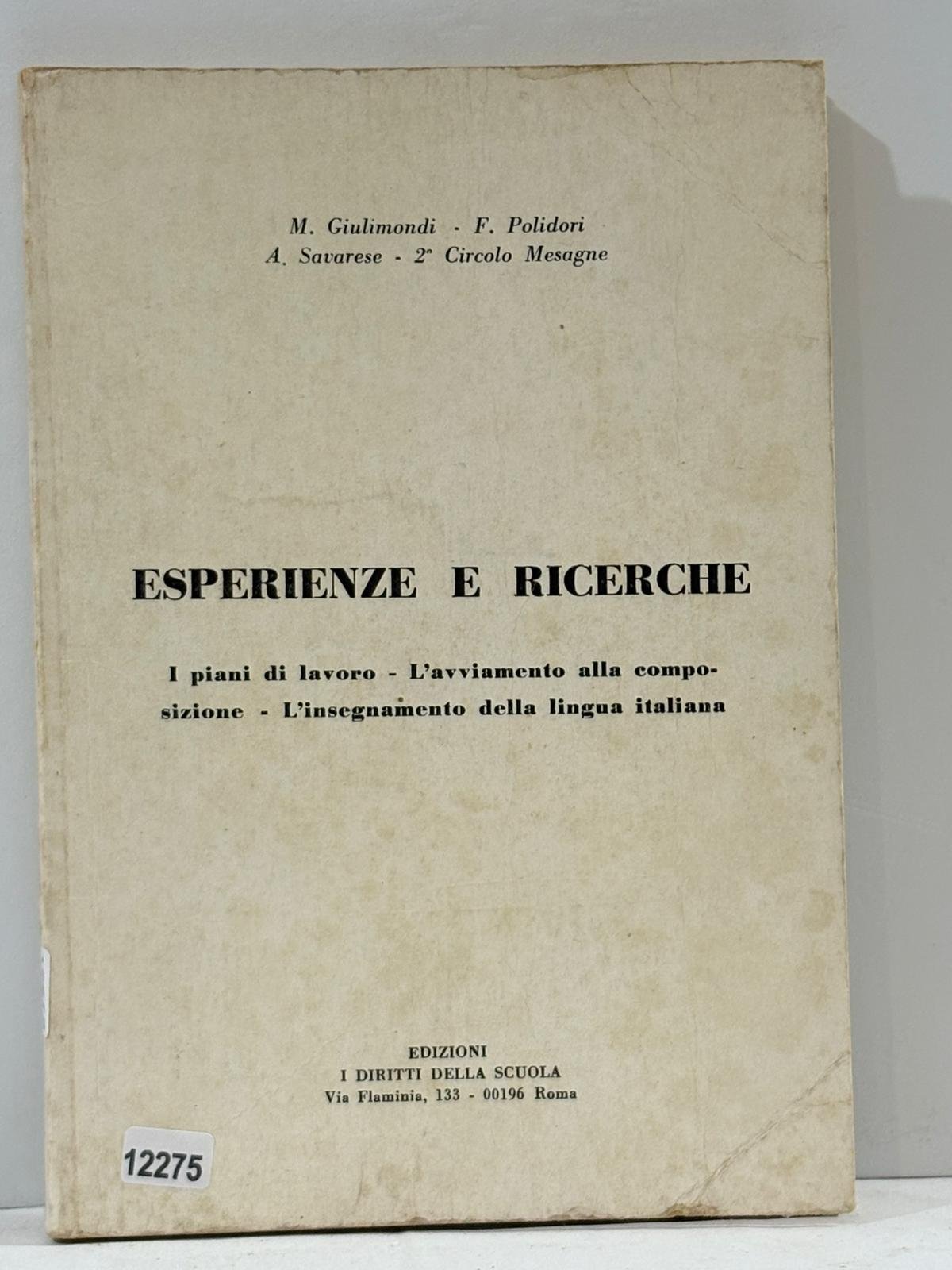 M. Giulimondi - F. Polidori
A. Savarese - 2° Circolo Mesagne

ESPERIENZE E RICERCHE

I piani di lavoro - L'avviamento alla composizione - L'insegnamento della lingua italiana

EDIZIONI
I DIRITTI DELLA SCUOLA
Via Flaminia, 133 - 00196 Roma

12275